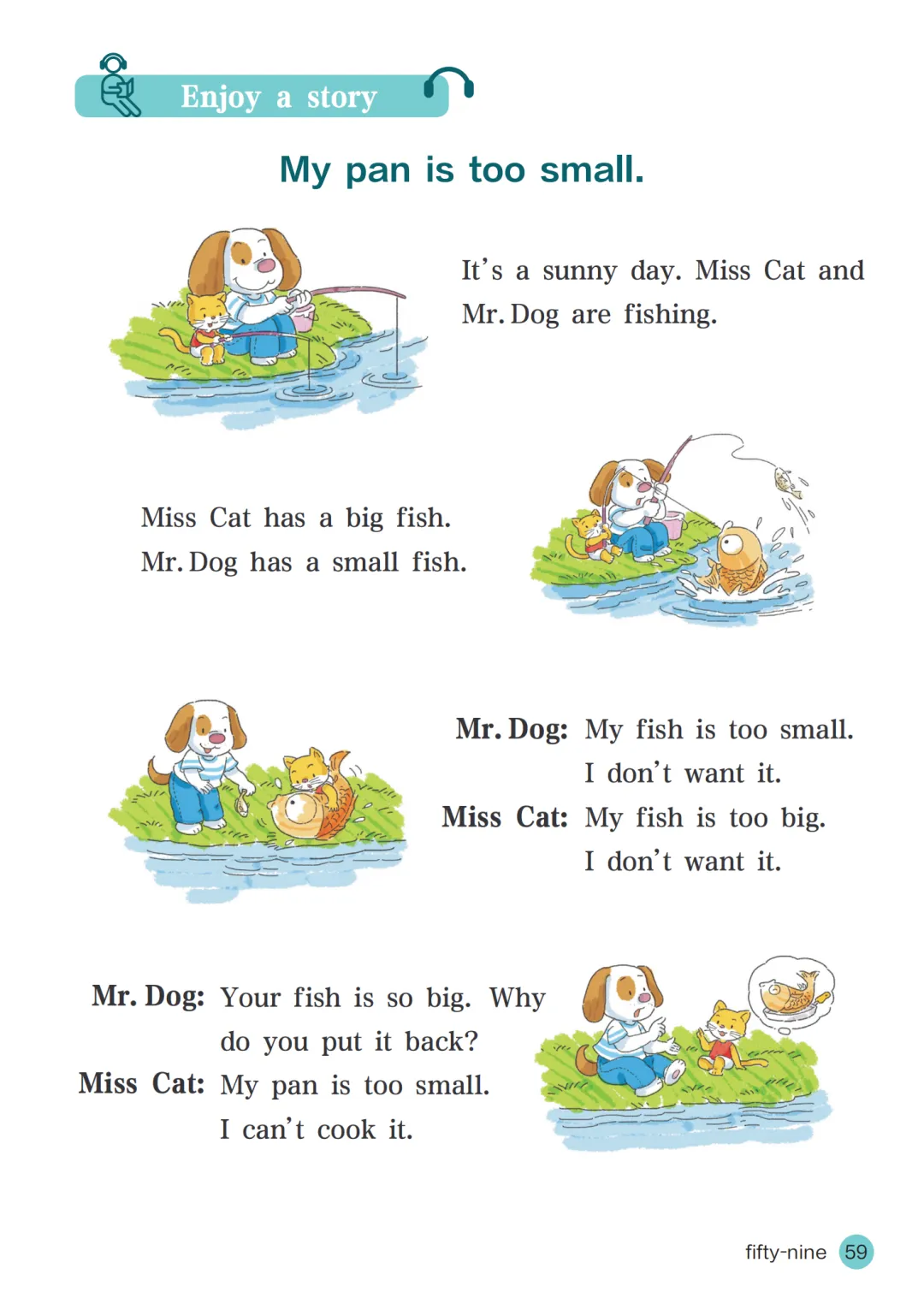 Enjoy a story

My pan is too small.

It's a sunny day. Miss Cat and Mr. Dog are fishing.

Miss Cat has a big fish.
Mr. Dog has a small fish.

Mr. Dog: My fish is too small.
I don't want it.
Miss Cat: My fish is too big.
I don't want it.

Mr. Dog: Your fish is so big. Why do you put it back?
Miss Cat: My pan is too small.
I can't cook it.

fifty-nine 59